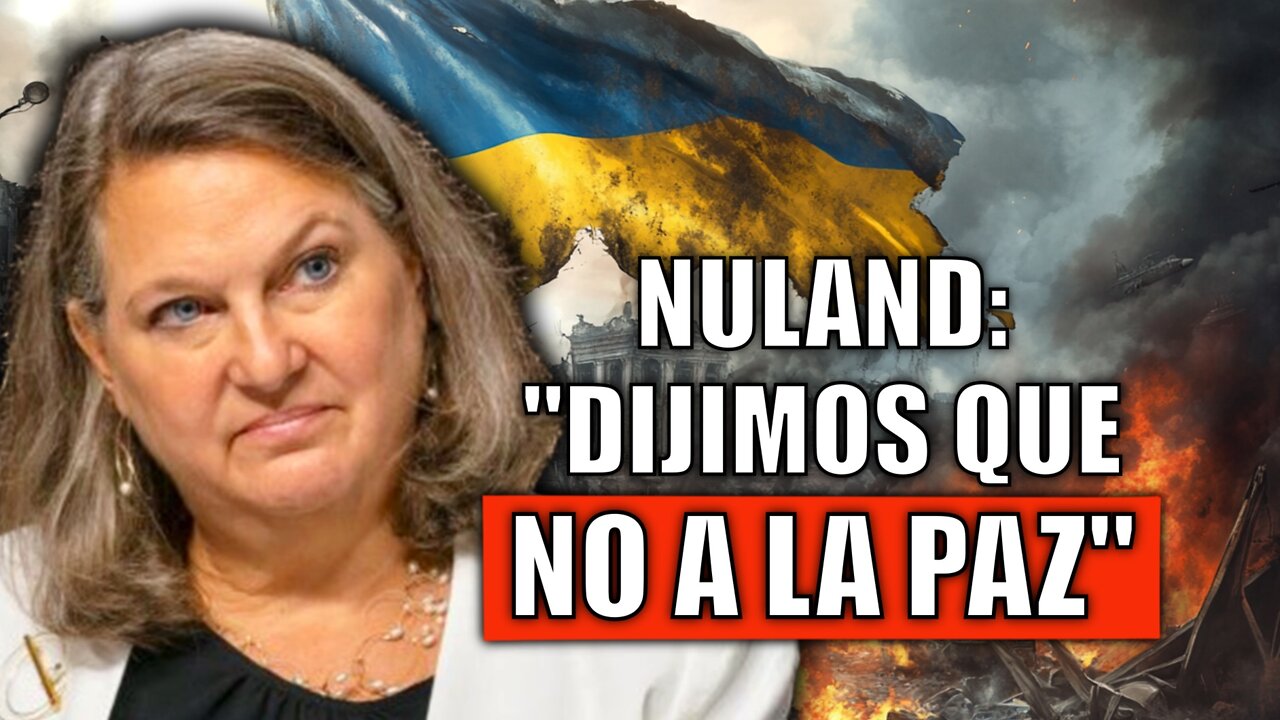 NULAND:
"DIJIMOS QUE
NO A LA PAZ"